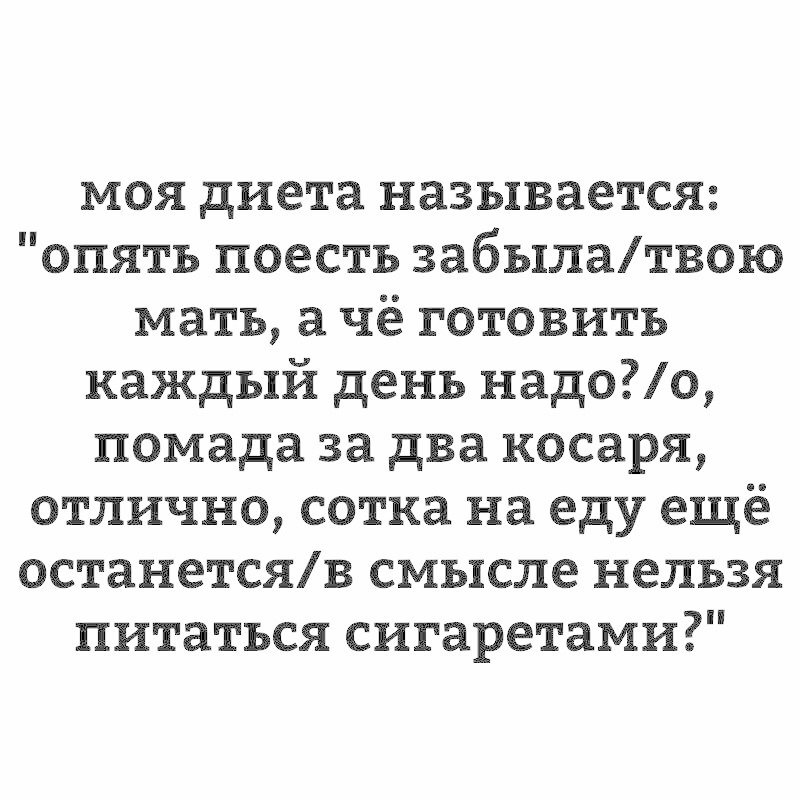 моя диета называется: "опять поесть забыла/твою мать, а чё готовить каждый день надо?/о, помада за два косаря, отлично, сотка на еду ещё останется/в смысле нельзя питаться сигаретами?"